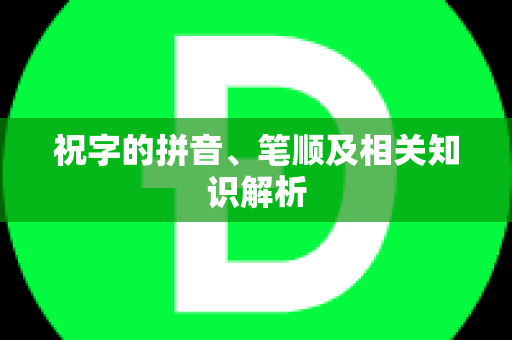 祝字的拼音、笔顺及相关知识解析